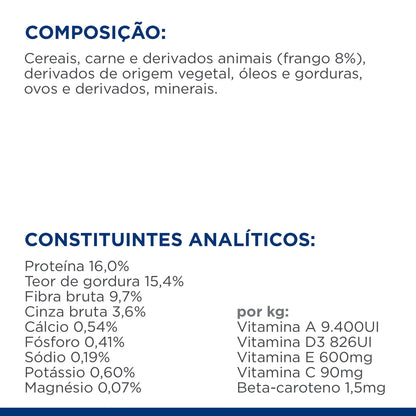 COMPOSIÇÃO:

Cereais, carne e derivados animais (frango 8%), derivados de origem vegetal, óleos e gorduras, ovos e derivados, minerais.

CONSTITUINTES ANALÍTICOS:

Proteína 16,0%
Teor de gordura 15,4%
Fibra bruta 9,7%
Cinza bruta 3,6%
Cálcio 0,54%
Fósforo 0,41%
Sódio 0,19%
Potássio 0,60%
Magnésio 0,07%

por kg:
Vitamina A 9.400UI
Vitamina D3 826UI
Vitamina E 600mg
Vitamina C 90mg
Beta-caroteno 1,5mg